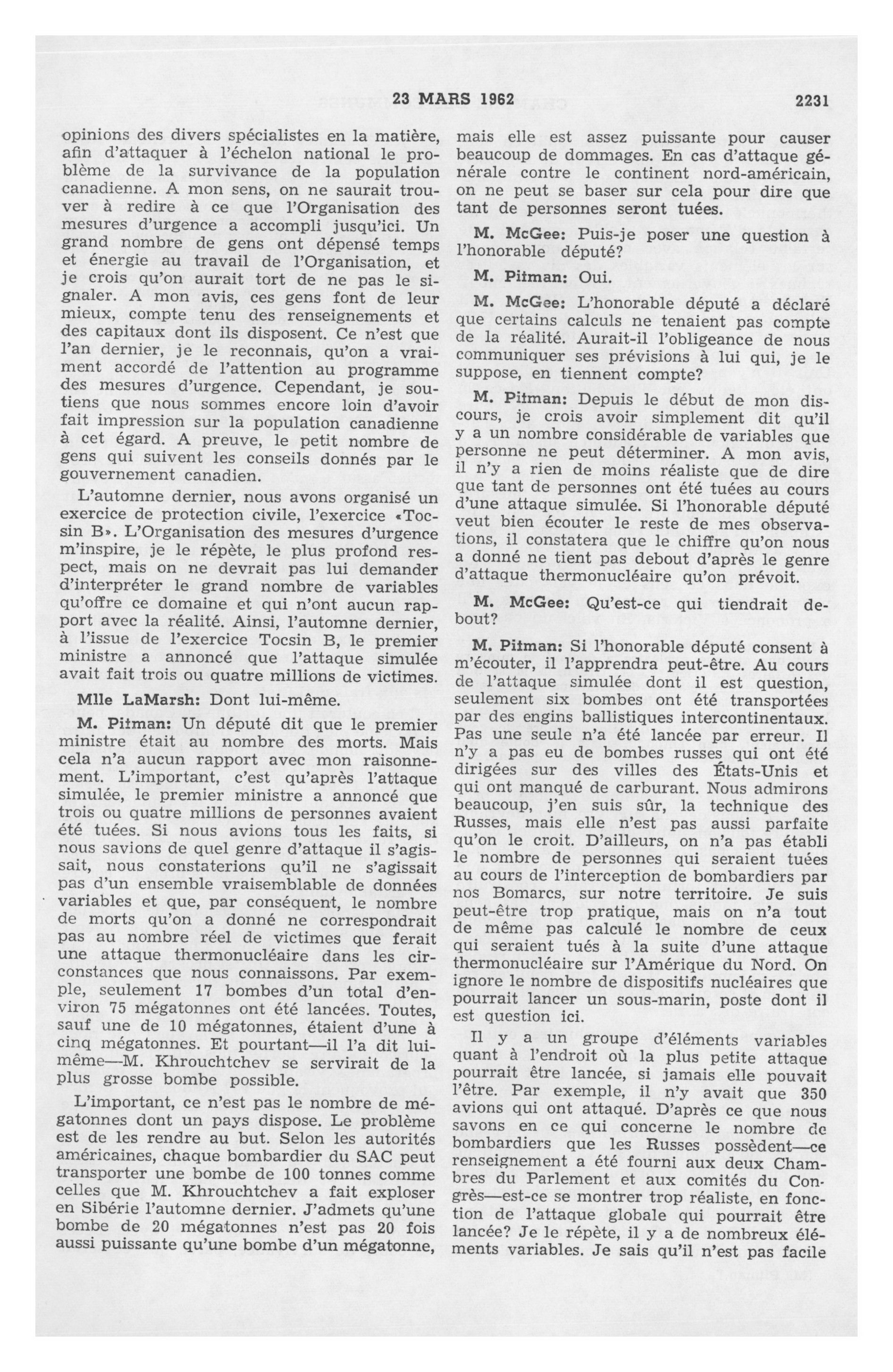 23 MARS 1962 2231

opinions des divers spécialistes en la matière, afin d'attaquer à l'échelon national le problème de la survivance de la population canadienne. A mon sens, on ne saurait trouver à redire à ce que l'Organisation des mesures d'urgence a accompli jusqu'ici. Un grand nombre de gens ont dépensé temps et énergie au travail de l'Organisation, et je crois qu'on aurait tort de ne pas le signaler. A mon avis, ces gens font de leur mieux, compte tenu des renseignements et des capitaux dont ils disposent. Ce n'est que l'an dernier, je le reconnais, qu'on a vraiment accordé de l'attention au programme des mesures d'urgence. Cependant, je soutiens que nous sommes encore loin d'avoir fait impression sur la population canadienne à cet égard. A preuve, le petit nombre de gens qui suivent les conseils donnés par le gouvernement canadien.

L'automne dernier, nous avons organisé un exercice de protection civile, l'exercice «Tocsin B». L'Organisation des mesures d'urgence m'inspire, je le répète, le plus profond respect, mais on ne devrait pas lui demander d'interpréter le grand nombre de variables qu'offre ce domaine et qui n'ont aucun rapport avec la réalité. Ainsi, l'automne dernier, à l'issue de l'exercice Tocsin B, le premier ministre a annoncé que l'attaque simulée avait fait trois ou quatre millions de victimes.

Mlle LaMarsh: Dont lui-même.

M. Pitman: Un député dit que le premier ministre était au nombre des morts. Mais cela n'a aucun rapport avec mon raisonnement. L'important, c'est qu'après l'attaque simulée, le premier ministre a annoncé que trois ou quatre millions de personnes avaient été tuées. Si nous avions tous les faits, si nous savions de quel genre d'attaque il s'agissait, nous constaterions qu'il ne s'agissait pas d'un ensemble vraisemblable de données variables et que, par conséquent, le nombre de morts qu'on a donné ne correspondrait pas au nombre réel de victimes que ferait une attaque thermonucléaire dans les circonstances que nous connaissons. Par exemple, seulement 17 bombes d'un total d'environ 75 mégatonnes ont été lancées. Toutes, sauf une de 10 mégatonnes, étaient d'une à cinq mégatonnes. Et pourtant—il l'a dit lui-même—M. Khrouchtchev se servirait de la plus grosse bombe possible.

L'important, ce n'est pas le nombre de mégatonnes dont un pays dispose. Le problème est de les rendre au but. Selon les autorités américaines, chaque bombardier du SAC peut transporter une bombe de 100 tonnes comme celles que M. Khrouchtchev a fait exploser en Sibérie l'automne dernier. J'admets qu'une bombe de 20 mégatonnes n'est pas 20 fois aussi puissante qu'une bombe d'un mégatonne, mais elle est assez puissante pour causer beaucoup de dommages. En cas d'attaque générale contre le continent nord-américain, on ne peut se baser sur cela pour dire que tant de personnes seront tuées.

M. McGee: Puis-je poser une question à l'honorable député?

M. Pitman: Oui.

M. McGee: L'honorable député a déclaré que certains calculs ne tenaient pas compte de la réalité. Aurait-il l'obligeance de nous communiquer ses prévisions à lui qui, je le suppose, en tiennent compte?

M. Pitman: Depuis le début de mon discours, je crois avoir simplement dit qu'il y a un nombre considérable de variables que personne ne peut déterminer. A mon avis, il n'y a rien de moins réaliste que de dire que tant de personnes ont été tuées au cours d'une attaque simulée. Si l'honorable député veut bien écouter le reste de mes observations, il constatera que le chiffre qu'on nous a donné ne tient pas debout d'après le genre d'attaque thermonucléaire qu'on prévoit.

M. McGee: Qu'est-ce qui tiendrait debout?

M. Pitman: Si l'honorable député consent à m'écouter, il l'apprendra peut-être. Au cours de l'attaque simulée dont il est question, seulement six bombes ont été transportées par des engins ballistiques intercontinentaux. Pas une seule n'a été lancée par erreur. Il n'y a pas eu de bombes russes qui ont été dirigées sur des villes des États-Unis et qui ont manqué de carburant. Nous admirons beaucoup, j'en suis sûr, la technique des Russes, mais elle n'est pas aussi parfaite qu'on le croit. D'ailleurs, on n'a pas établi le nombre de personnes qui seraient tuées au cours de l'interception de bombardiers par nos Bomarcs, sur notre territoire. Je suis peut-être trop pratique, mais on n'a tout de même pas calculé le nombre de ceux qui seraient tués à la suite d'une attaque thermonucléaire sur l'Amérique du Nord. On ignore le nombre de dispositifs nucléaires que pourrait lancer un sous-marin, poste dont il est question ici.

Il y a un groupe d'éléments variables quant à l'endroit où la plus petite attaque pourrait être lancée, si jamais elle pouvait l'être. Par exemple, il n'y avait que 350 avions qui ont attaqué. D'après ce que nous savons en ce qui concerne le nombre de bombardiers que les Russes possèdent—ce renseignement a été fourni aux deux Chambres du Parlement et aux comités du Congrès—est-ce se montrer trop réaliste, en fonction de l'attaque globale qui pourrait être lancée? Je le répète, il y a de nombreux éléments variables. Je sais qu'il n'est pas facile